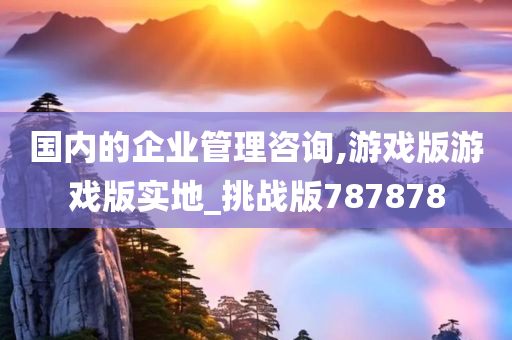 国内的企业管理咨询,游戏版游戏版实地_挑战版787878